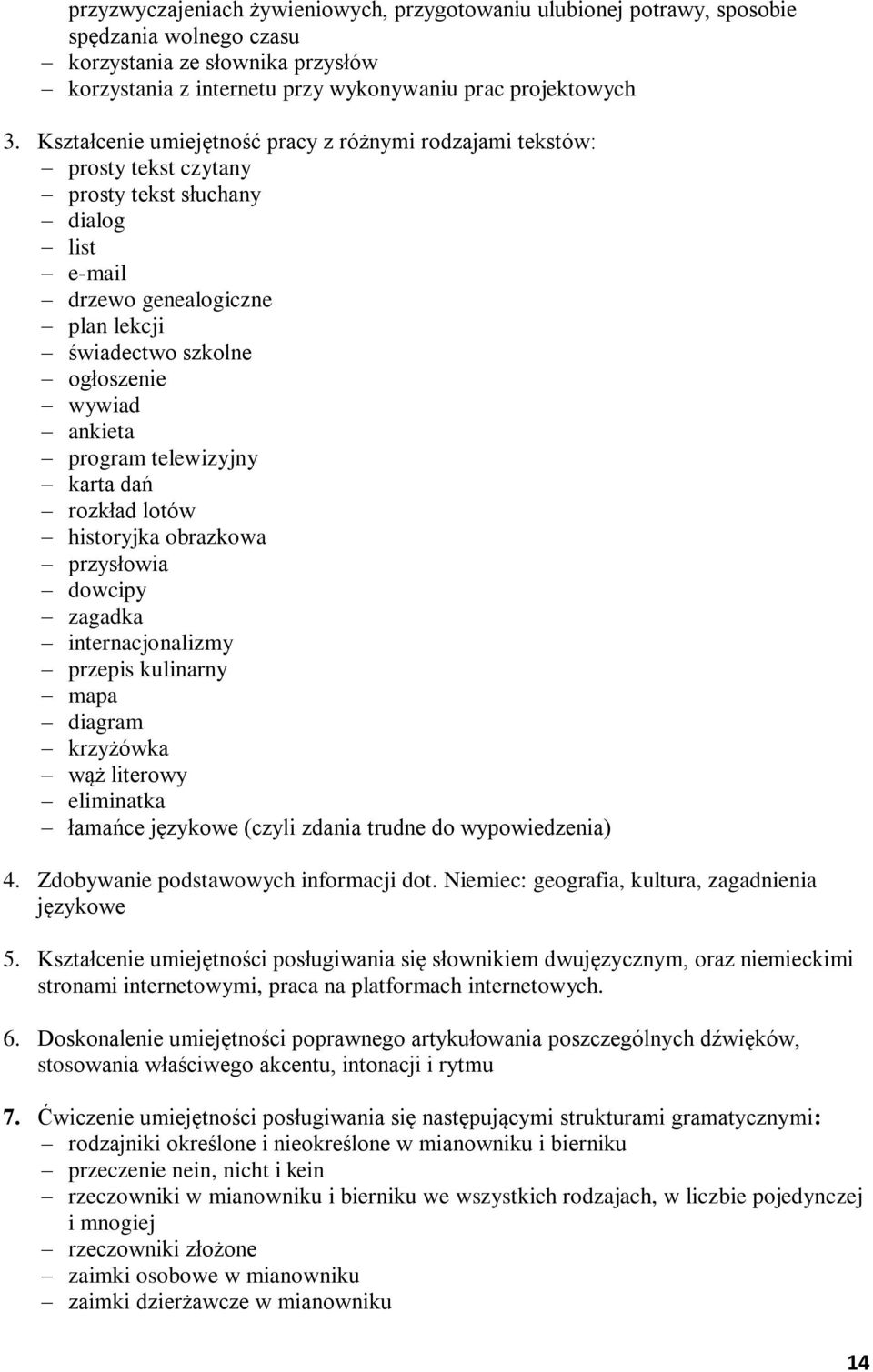 przyzwyczajeniach żywieniowych, przygotowaniu ulubionej potrawy, sposobie spędzania wolnego czasu
– korzystania ze słownika przysłów
– korzystania z internetu przy wykonywaniu prac projektowych

3. Kształcenie umiejętność pracy z różnymi rodzajami tekstów:
– prosty tekst czytany
– prosty tekst słuchany
– dialog
– list
– e-mail
– drzewo genealogiczne
– plan lekcji
– świadectwo szkolne
– ogłoszenie
– wywiad
– ankieta
– program telewizyjny
– karta dań
– rozkład lotów
– historyjka obrazkowa
– przysłowia
– dowcipy
– zagadka
– internacjonalizmy
– przepis kulinarny
– mapa
– diagram
– krzyżówka
– wąż literowy
– eliminatka
– łamańce językowe (czyli zdania trudne do wypowiedzenia)

4. Zdobywanie podstawowych informacji dot. Niemiec: geografia, kultura, zagadnienia językowe

5. Kształcenie umiejętności posługiwania się słownikiem dwujęzycznym, oraz niemieckimi stronami internetowymi, praca na platformach internetowych.

6. Doskonalenie umiejętności poprawnego artykułowania poszczególnych dźwięków, stosowania właściwego akcentu, intonacji i rytmu

7. Ćwiczenie umiejętności posługiwania się następującymi strukturami gramatycznymi:
– rodzajniki określone i nieokreślone w mianowniku i bierniku
– przeczenie nein, nicht i kein
– rzeczowniki w mianowniku i bierniku we wszystkich rodzajach, w liczbie pojedynczej i mnogiej
– rzeczowniki złożone
– zaimki osobowe w mianowniku
– zaimki dzierżawcze w mianowniku

14